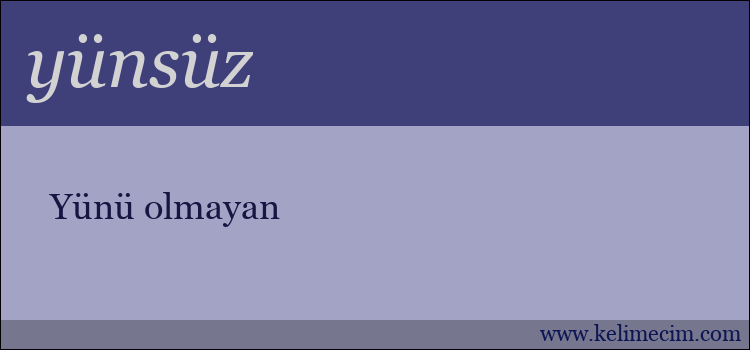 yünsüz

Yünü olmayan

www.kelimecim.com